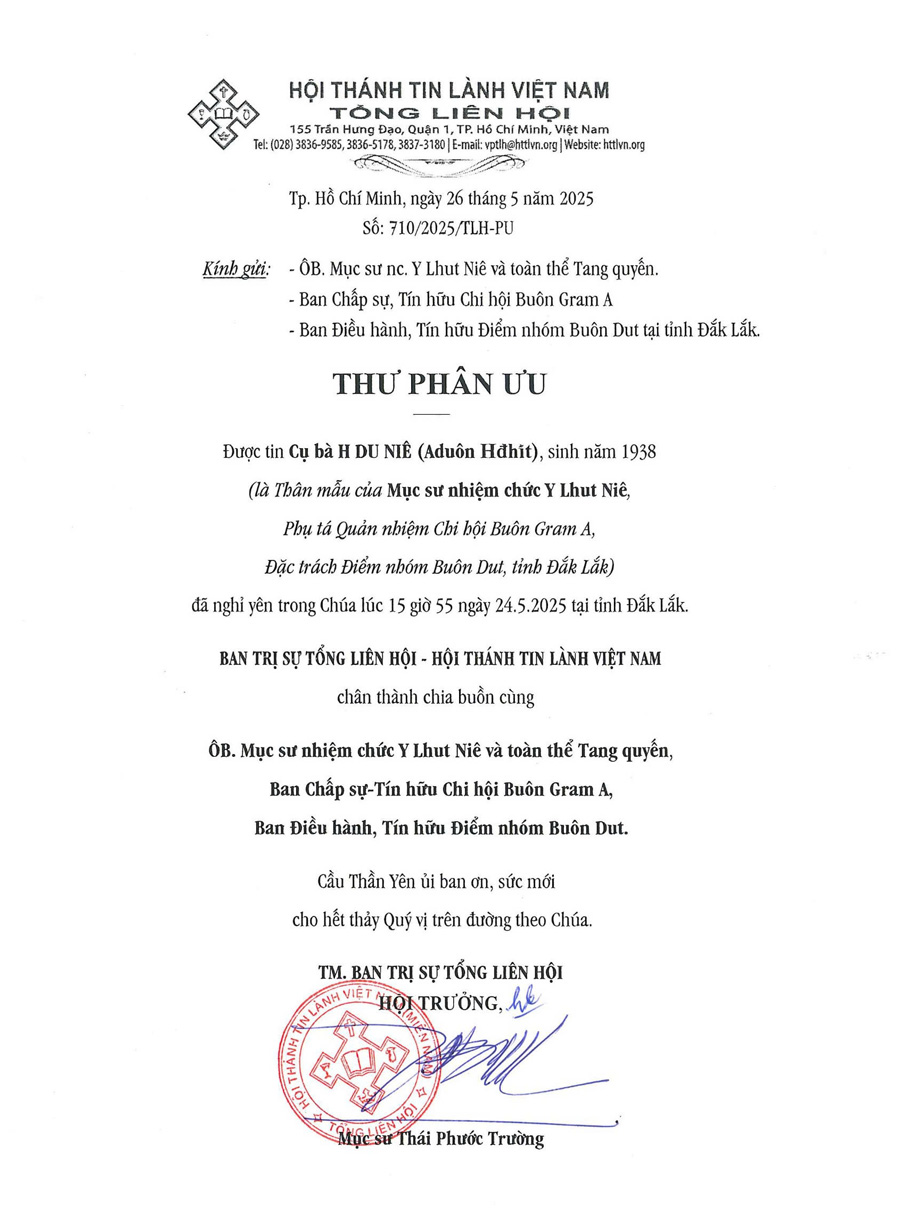 HỘI THÁNH TIN LÀNH VIỆT NAM
TỔNG LIÊN HỘI
155 Trần Hưng Đạo, Quận 1, TP. Hồ Chí Minh, Việt Nam
Tel: (028) 3836-9585, 3836-5178, 3837-3180 | E-mail: vptlh@httlvn.org | Website: httlvn.org

Tp. Hồ Chí Minh, ngày 26 tháng 5 năm 2025
Số: 710/2025/TLH-PU

Kính gửi: - ÔB. Mục sư nc. Y Lhut Niê và toàn thể Tang quyến.
- Ban Chấp sự, Tín hữu Chi hội Buôn Gram A
- Ban Điều hành, Tín hữu Điểm nhóm Buôn Dut tại tỉnh Đắk Lắk.

THƯ PHÂN ƯU

Được tin Cụ bà H DU NIÊ (Aduôn Hđhĭt), sinh năm 1938
(là Thân mẫu của Mục sư nhiệm chức Y Lhut Niê,
Phụ tá Quản nhiệm Chi hội Buôn Gram A,
Đặc trách Điểm nhóm Buôn Dut, tỉnh Đắk Lắk)
đã nghỉ yên trong Chúa lúc 15 giờ 55 ngày 24.5.2025 tại tỉnh Đắk Lắk.

BAN TRỊ SỰ TỔNG LIÊN HỘI - HỘI THÁNH TIN LÀNH VIỆT NAM
chân thành chia buồn cùng

ÔB. Mục sư nhiệm chức Y Lhut Niê và toàn thể Tang quyến,
Ban Chấp sự-Tín hữu Chi hội Buôn Gram A,
Ban Điều hành, Tín hữu Điểm nhóm Buôn Dut.

Cầu Thần Yên ủi ban ơn, sức mới
cho hết thảy Quý vị trên đường theo Chúa.

TM. BAN TRỊ SỰ TỔNG LIÊN HỘI
HỘI TRƯỞNG,

HỘI THÁNH TIN LÀNH VIỆT NAM (MIỀN NAM)
TỔNG LIÊN HỘI

Mục sư Thái Phước Trường